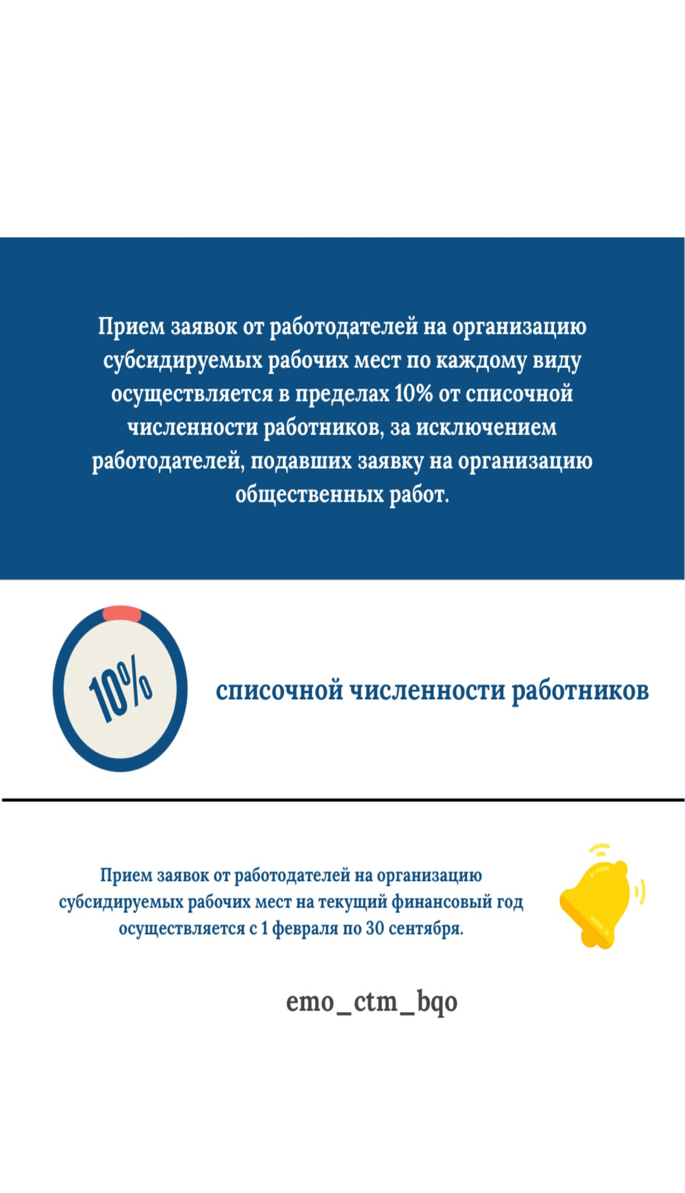 Прием заявок от работодателей на организацию субсидируемых рабочих мест по каждому виду осуществляется в пределах 10% от списочной численности работников, за исключением работодателей, подавших заявку на организацию общественных работ.

10%

списочной численности работников

Прием заявок от работодателей на организацию субсидируемых рабочих мест на текущий финансовый год осуществляется с 1 февраля по 30 сентября.

emo_ctm_bqo